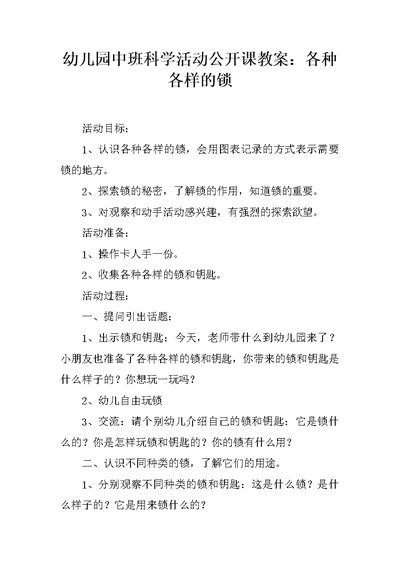 幼儿园中班科学活动公开课教案：各种各样的锁

活动目标：

1、认识各种各样的锁，会用图表记录的方式表示需要锁的地方。

2、探索锁的秘密，了解锁的作用，知道锁的重要。

3、对观察和动手活动感兴趣，有强烈的探索欲望。

活动准备：

1、操作卡人手一份。

2、收集各种各样的锁和钥匙。

活动过程：

一、提问引出话题：

1、出示锁和钥匙：今天，老师带什么到幼儿园来了？小朋友也准备了各种各样的锁和钥匙，你带来的锁和钥匙是什么样子的？你想玩一玩吗？

2、幼儿自由玩锁

3、交流：请个别幼儿介绍自己的锁和钥匙：它是锁什么的？你是怎样玩锁和钥匙的？你的锁有什么用？

二、认识不同种类的锁，了解它们的用途。

1、分别观察不同种类的锁和钥匙：这是什么锁？是什么样子的？它是用来锁什么的？